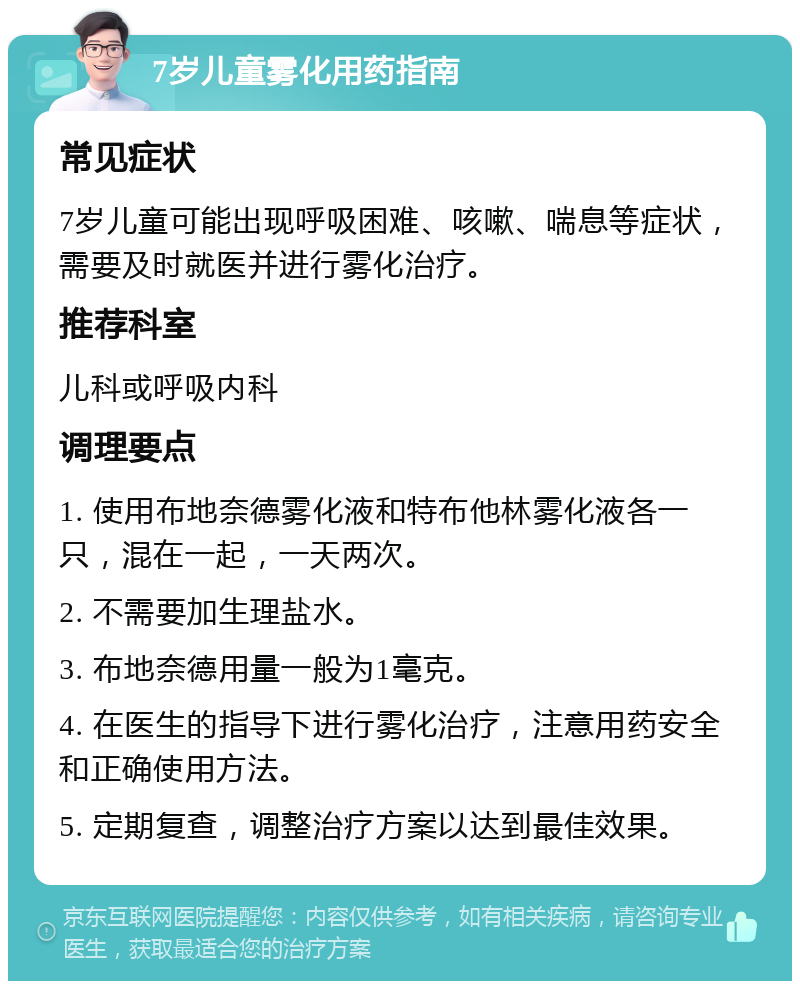 7岁儿童雾化用药指南

常见症状

7岁儿童可能出现呼吸困难、咳嗽、喘息等症状，需要及时就医并进行雾化治疗。

推荐科室

儿科或呼吸内科

调理要点

1. 使用布地奈德雾化液和特布他林雾化液各一只，混在一起，一天两次。

2. 不需要加生理盐水。

3. 布地奈德用量一般为1毫克。

4. 在医生的指导下进行雾化治疗，注意用药安全和正确使用方法。

5. 定期复查，调整治疗方案以达到最佳效果。

京东互联网医院提醒您：内容仅供参考，如有相关疾病，请咨询专业医生，获取最适合您的治疗方案